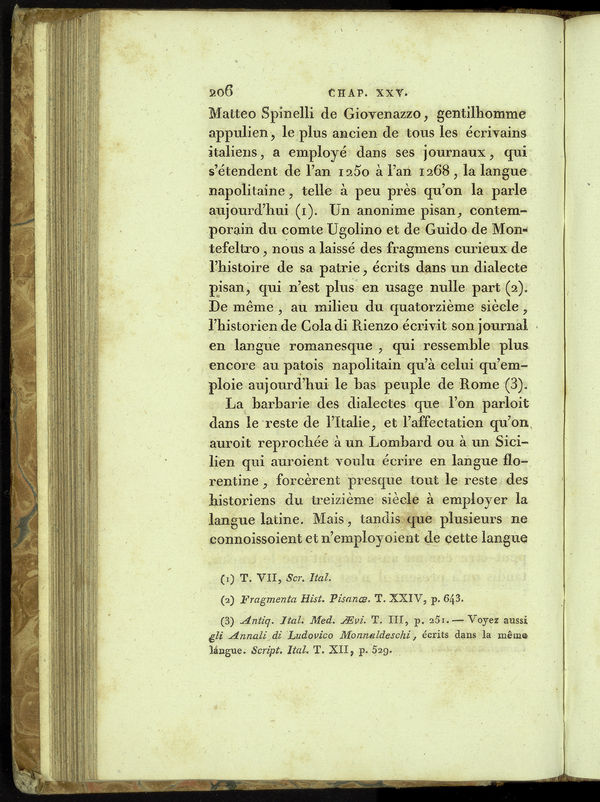 206 CHAP. XXV.

Matteo Spinelli de Giovenazzo, gentilhomme appulien, le plus ancien de tous les écrivains italiens, a employé dans ses journaux, qui s'étendent de l'an 1250 à l'an 1268, la langue napolitaine, telle à peu près qu'on la parle aujourd'hui (1). Un anonime pisan, contemporain du comte Ugolino et de Guido de Montefeltro, nous a laissé des fragmens curieux de l'histoire de sa patrie, écrits dans un dialecte pisan, qui n'est plus en usage nulle part (2). De même, au milieu du quatorzième siècle, l'historien de Cola di Rienzo écrivit son journal en langue romanesque, qui ressemble plus encore au patois napolitain qu'à celui qu'emploie aujourd'hui le bas peuple de Rome (3).

La barbarie des dialectes que l'on parloit dans le reste de l'Italie, et l'affectation qu'on auroit reprochée à un Lombard ou à un Sicilien qui auroient voulu écrire en langue florentine, forcèrent presque tout le reste des historiens du treizième siècle à employer la langue latine. Mais, tandis que plusieurs ne connoissoient et n'employoient de cette langue

(1) T. VII, Scr. Ital.

(2) Fragmenta Hist. Pisanæ. T. XXIV, p. 643.

(3) Antiq. Ital. Med. Ævi. T. III, p. 251. — Voyez aussi gli Annali di Ludovico Monnaldeschi, écrits dans la même langue. Script. Ital. T. XII, p. 529.